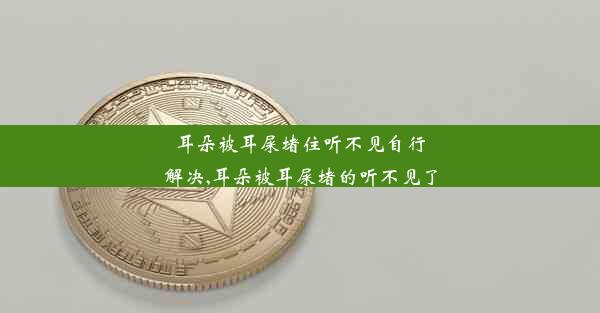 耳朵被耳屎堵住听不见自行解决,耳朵被耳屎堵的听不见了